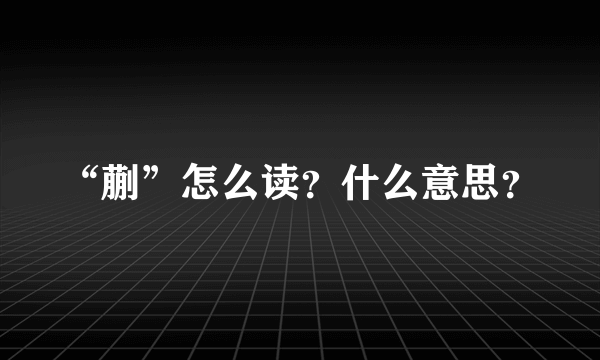 “蒯”怎么读？什么意思？